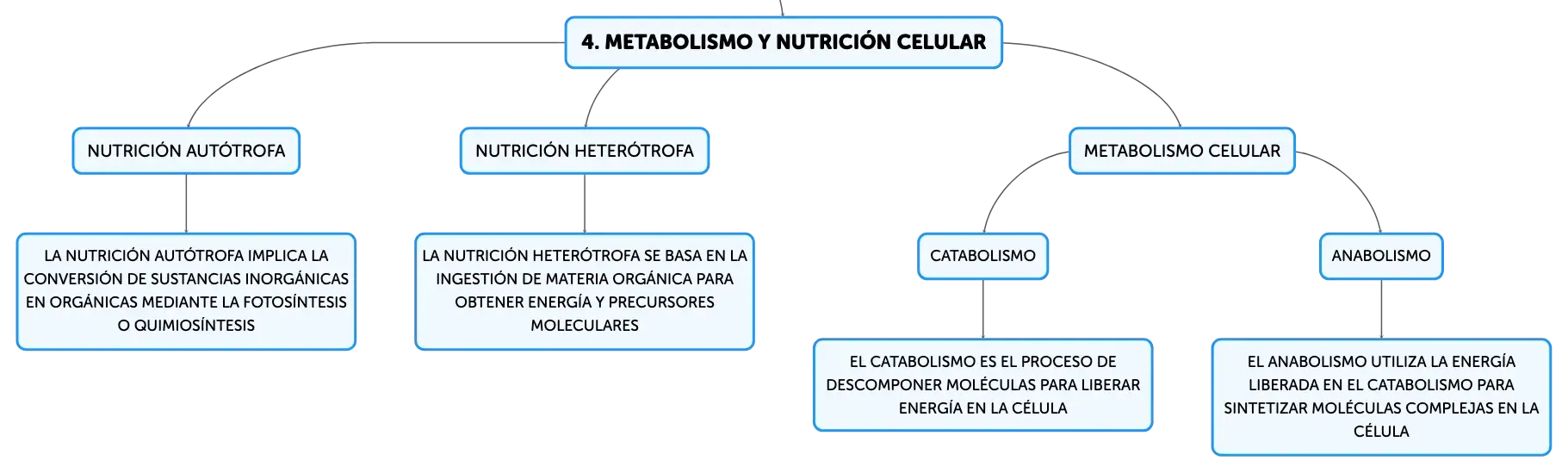 4. METABOLISMO Y NUTRICIÓN CELULAR

NUTRICIÓN AUTÓTROFA

LA NUTRICIÓN AUTÓTROFA IMPLICA LA CONVERSIÓN DE SUSTANCIAS INORGÁNICAS EN ORGÁNICAS MEDIANTE LA FOTOSÍNTESIS O QUIMIOSÍNTESIS

NUTRICIÓN HETERÓTROFA

LA NUTRICIÓN HETERÓTROFA SE BASA EN LA INGESTIÓN DE MATERIA ORGÁNICA PARA OBTENER ENERGÍA Y PRECURSORES MOLECULARES

METABOLISMO CELULAR

CATABOLISMO

EL CATABOLISMO ES EL PROCESO DE DESCOMPONER MOLÉCULAS PARA LIBERAR ENERGÍA EN LA CÉLULA

ANABOLISMO

EL ANABOLISMO UTILIZA LA ENERGÍA LIBERADA EN EL CATABOLISMO PARA SINTETIZAR MOLÉCULAS COMPLEJAS EN LA CÉLULA